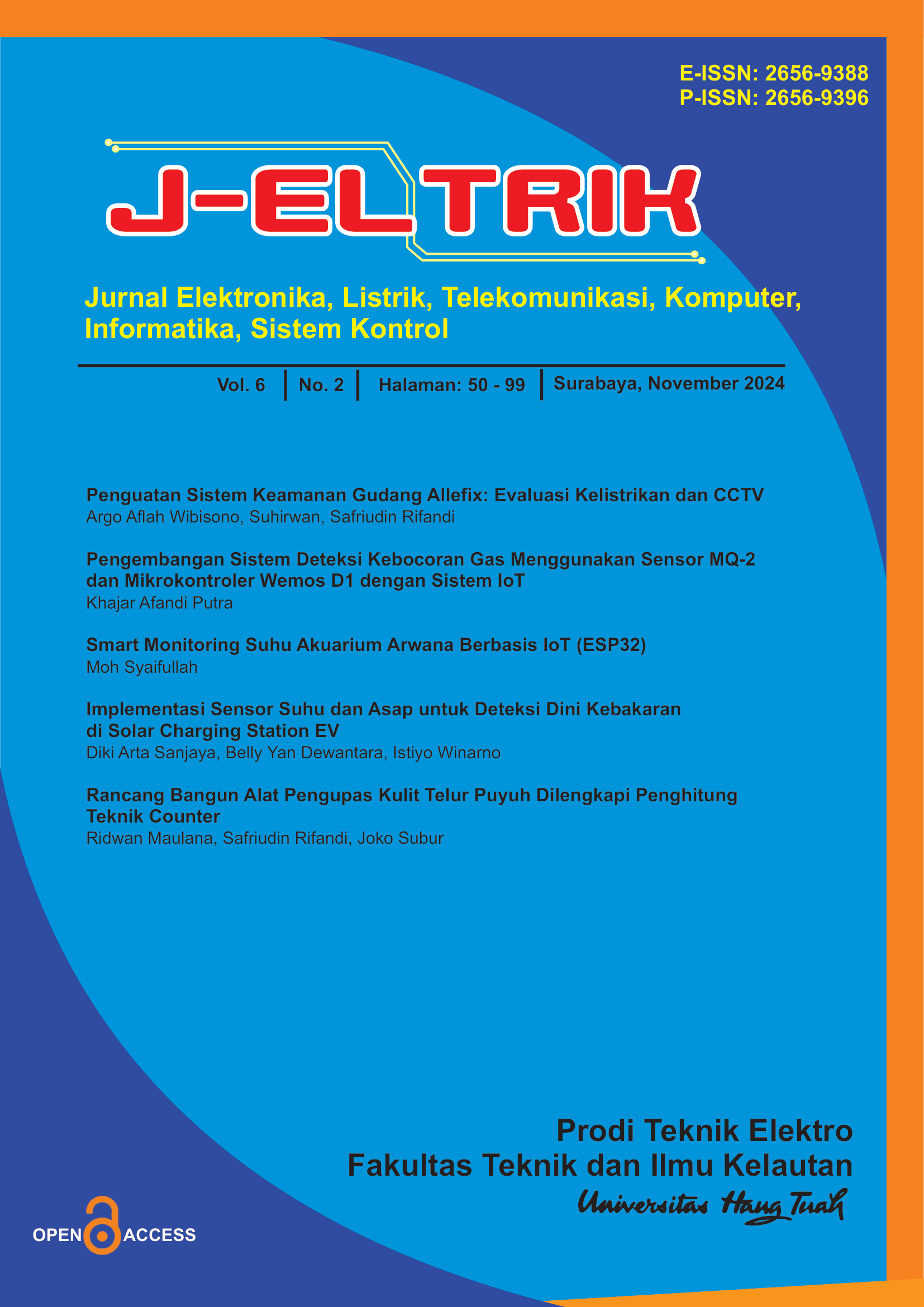 E-ISSN: 2656-9388
P-ISSN: 2656-9396

J-ELTRIK

Jurnal Elektronika, Listrik, Telekomunikasi, Komputer, Informatika, Sistem Kontrol

Vol. 6 | No. 2 | Halaman: 50 - 99 | Surabaya, November 2024

Penguatan Sistem Keamanan Gudang Allefix: Evaluasi Kelistrikan dan CCTV
Argo Aflah Wibisono, Suhirwan, Safriudin Rifandi

Pengembangan Sistem Deteksi Kebocoran Gas Menggunakan Sensor MQ-2 dan Mikrokontroler Wemos D1 dengan Sistem IoT
Khajar Afandi Putra

Smart Monitoring Suhu Akuarium Arwana Berbasis IoT (ESP32)
Moh Syaifullah

Implementasi Sensor Suhu dan Asap untuk Deteksi Dini Kebakaran di Solar Charging Station EV
Diki Arta Sanjaya, Belly Yan Dewantara, Istiyo Winarno

Rancang Bangun Alat Pengupas Kulit Telur Puyuh Dilengkapi Penghitung Teknik Counter
Ridwan Maulana, Safriudin Rifandi, Joko Subur

Prodi Teknik Elektro
Fakultas Teknik dan Ilmu Kelautan
Universitas Hang Tuah

OPEN ACCESS